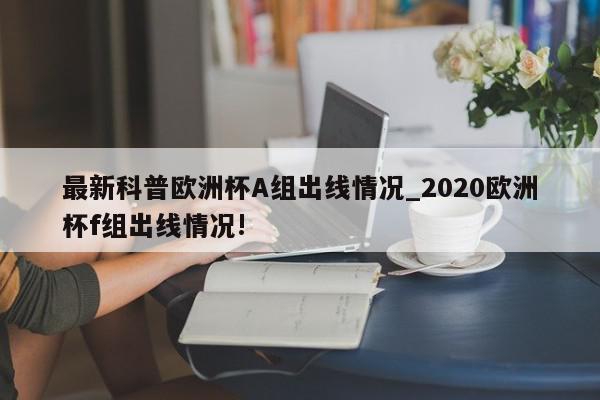 最新科普欧洲杯A组出线情况_2020欧洲杯f组出线情况!